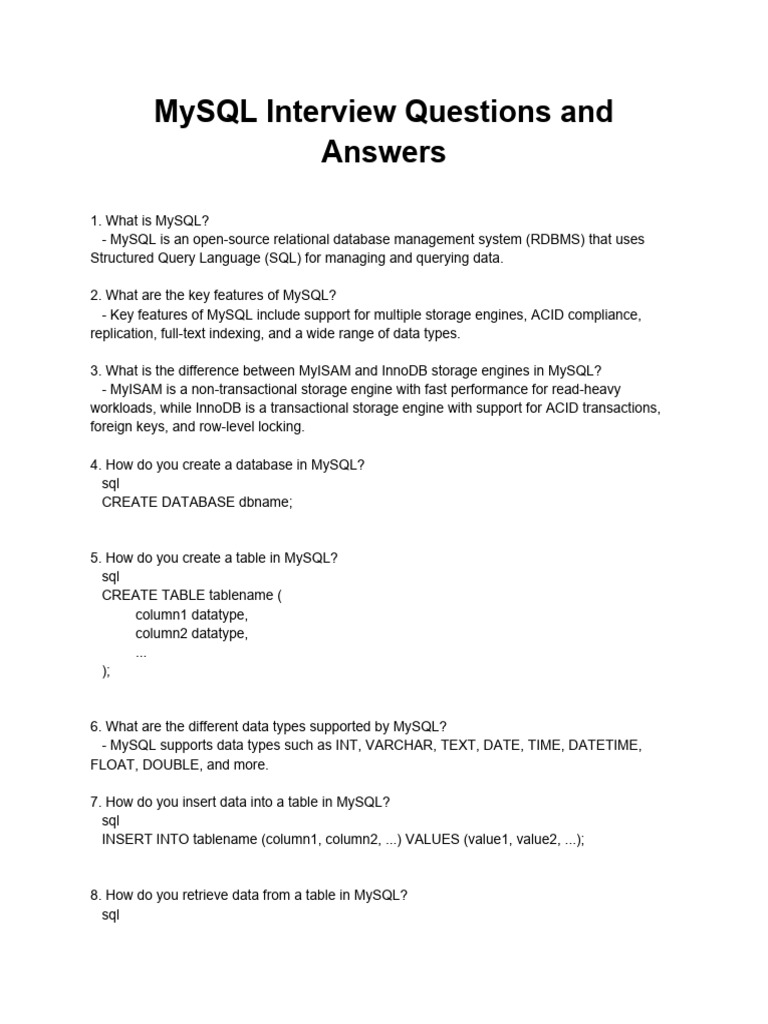 MySQL Interview Questions and Answers

1. What is MySQL?
- MySQL is an open-source relational database management system (RDBMS) that uses Structured Query Language (SQL) for managing and querying data.

2. What are the key features of MySQL?
- Key features of MySQL include support for multiple storage engines, ACID compliance, replication, full-text indexing, and a wide range of data types.

3. What is the difference between MyISAM and InnoDB storage engines in MySQL?
- MyISAM is a non-transactional storage engine with fast performance for read-heavy workloads, while InnoDB is a transactional storage engine with support for ACID transactions, foreign keys, and row-level locking.

4. How do you create a database in MySQL?
sql
CREATE DATABASE dbname;

5. How do you create a table in MySQL?
sql
CREATE TABLE tablename (
column1 datatype,
column2 datatype,
...
);

6. What are the different data types supported by MySQL?
- MySQL supports data types such as INT, VARCHAR, TEXT, DATE, TIME, DATETIME, FLOAT, DOUBLE, and more.

7. How do you insert data into a table in MySQL?
sql
INSERT INTO tablename (column1, column2, ...) VALUES (value1, value2, ...);

8. How do you retrieve data from a table in MySQL?
sql